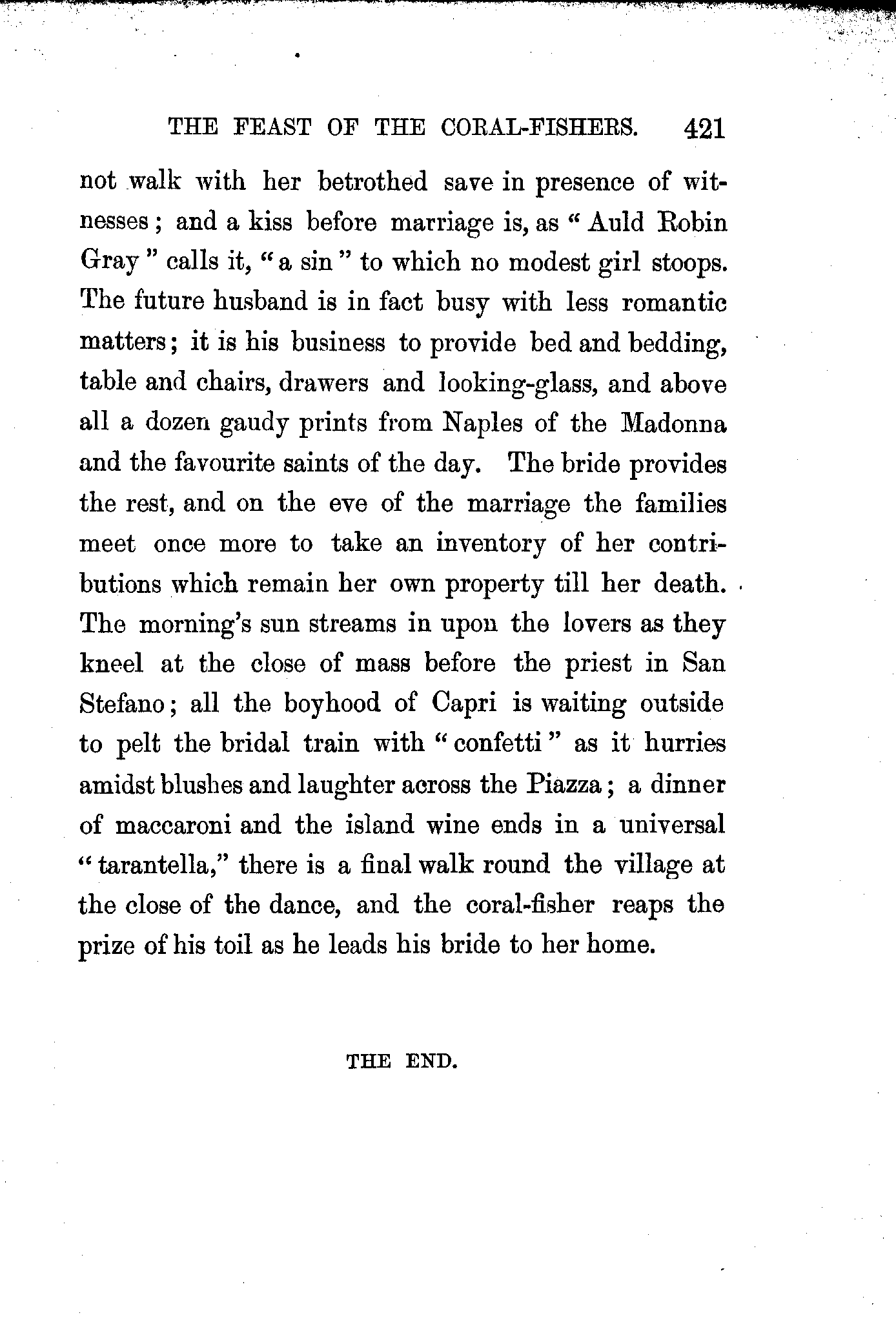 THE FEAST OF THE CORAL-FISHERS. 421

not walk with her betrothed save in presence of witnesses; and a kiss before marriage is, as "Auld Robin Gray" calls it, "a sin" to which no modest girl stoops. The future husband is in fact busy with less romantic matters; it is his business to provide bed and bedding, table and chairs, drawers and looking-glass, and above all a dozen gaudy prints from Naples of the Madonna and the favourite saints of the day. The bride provides the rest, and on the eve of the marriage the families meet once more to take an inventory of her contributions which remain her own property till her death. The morning's sun streams in upon the lovers as they kneel at the close of mass before the priest in San Stefano; all the boyhood of Capri is waiting outside to pelt the bridal train with "confetti" as it hurries amidst blushes and laughter across the Piazza; a dinner of maccaroni and the island wine ends in a universal "tarantella," there is a final walk round the village at the close of the dance, and the coral-fisher reaps the prize of his toil as he leads his bride to her home.

THE END.